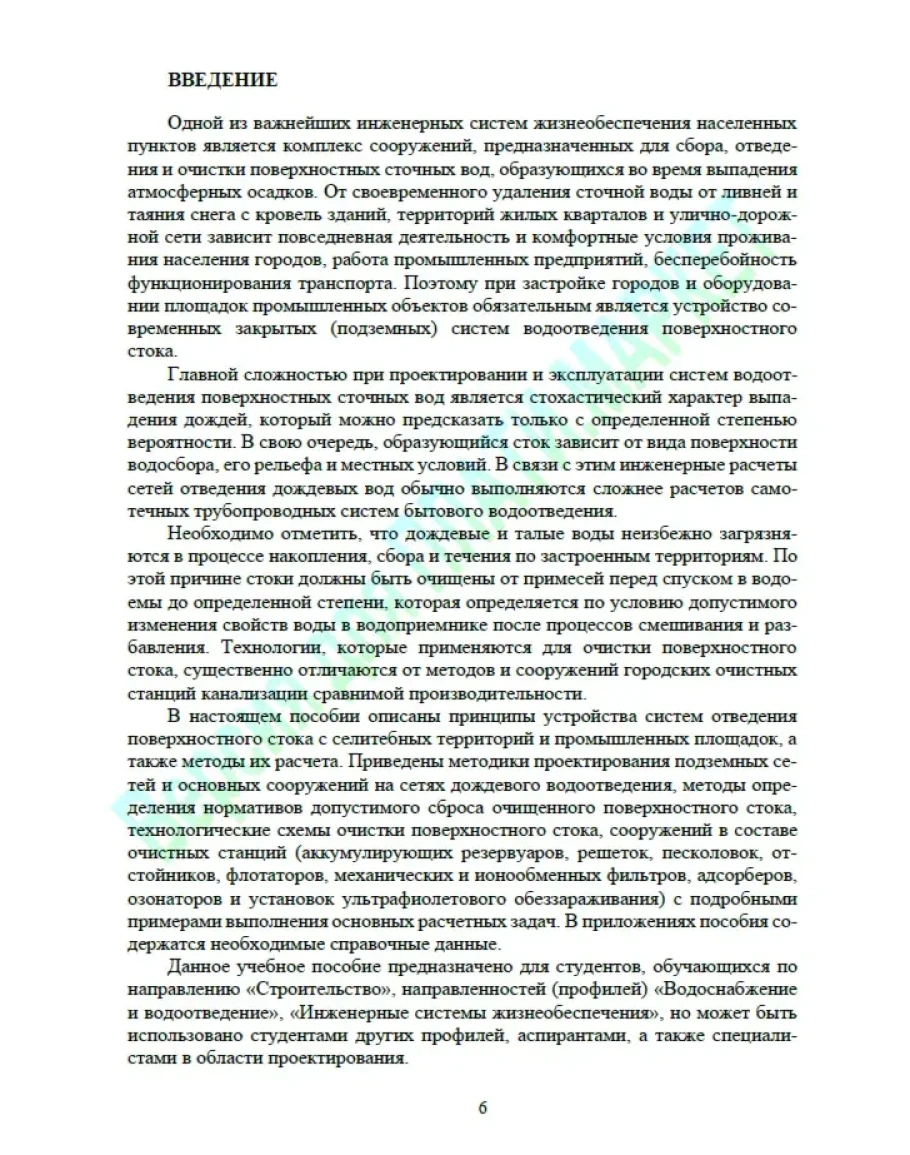 ВВЕДЕНИЕ

Одной из важнейших инженерных систем жизнеобеспечения населенных пунктов является комплекс сооружений, предназначенных для сбора, отведения и очистки поверхностных сточных вод, образующихся во время выпадения атмосферных осадков. От своевременного удаления сточной воды от ливней и таяния снега с кровель зданий, территорий жилых кварталов и улично-дорожной сети зависит повседневная деятельность и комфортные условия проживания населения городов, работа промышленных предприятий, бесперебойность функционирования транспорта. Поэтому при застройке городов и оборудовании площадок промышленных объектов обязательным является устройство современных закрытых (подземных) систем водоотведения поверхностного стока.

Главной сложностью при проектировании и эксплуатации систем водоотведения поверхностных сточных вод является стохастический характер выпадения дождей, который можно предсказать только с определенной степенью вероятности. В свою очередь, образующийся сток зависит от вида поверхности водосбора, его рельефа и местных условий. В связи с этим инженерные расчеты сетей отведения дождевых вод обычно выполняются сложнее расчетов самотечных трубопроводных систем бытового водоотведения.

Необходимо отметить, что дождевые и талые воды неизбежно загрязняются в процессе накопления, сбора и течения по застроенным территориям. По этой причине стоки должны быть очищены от примесей перед спуском в водоемы до определенной степени, которая определяется по условию допустимого изменения свойств воды в водоприемнике после процессов смешивания и разбавления. Технологии, которые применяются для очистки поверхностного стока, существенно отличаются от методов и сооружений городских очистных станций канализации сравнимой производительности.

В настоящем пособии описаны принципы устройства систем отведения поверхностного стока с селитебных территорий и промышленных площадок, а также методы их расчета. Приведены методики проектирования подземных сетей и основных сооружений на сетях дождевого водоотведения, методы определения нормативов допустимого сброса очищенного поверхностного стока, технологические схемы очистки поверхностного стока, сооружений в составе очистных станций (аккумулирующих резервуаров, решеток, песколовок, отстойников, флотаторов, механических и ионообменных фильтров, адсорберов, озонаторов и установок ультрафиолетового обеззараживания) с подробными примерами выполнения основных расчетных задач. В приложениях пособия содержатся необходимые справочные данные.

Данное учебное пособие предназначено для студентов, обучающихся по направлению «Строительство», направленностей (профилей) «Водоснабжение и водоотведение», «Инженерные системы жизнеобеспечения», но может быть использовано студентами других профилей, аспирантами, а также специалистами в области проектирования.

6